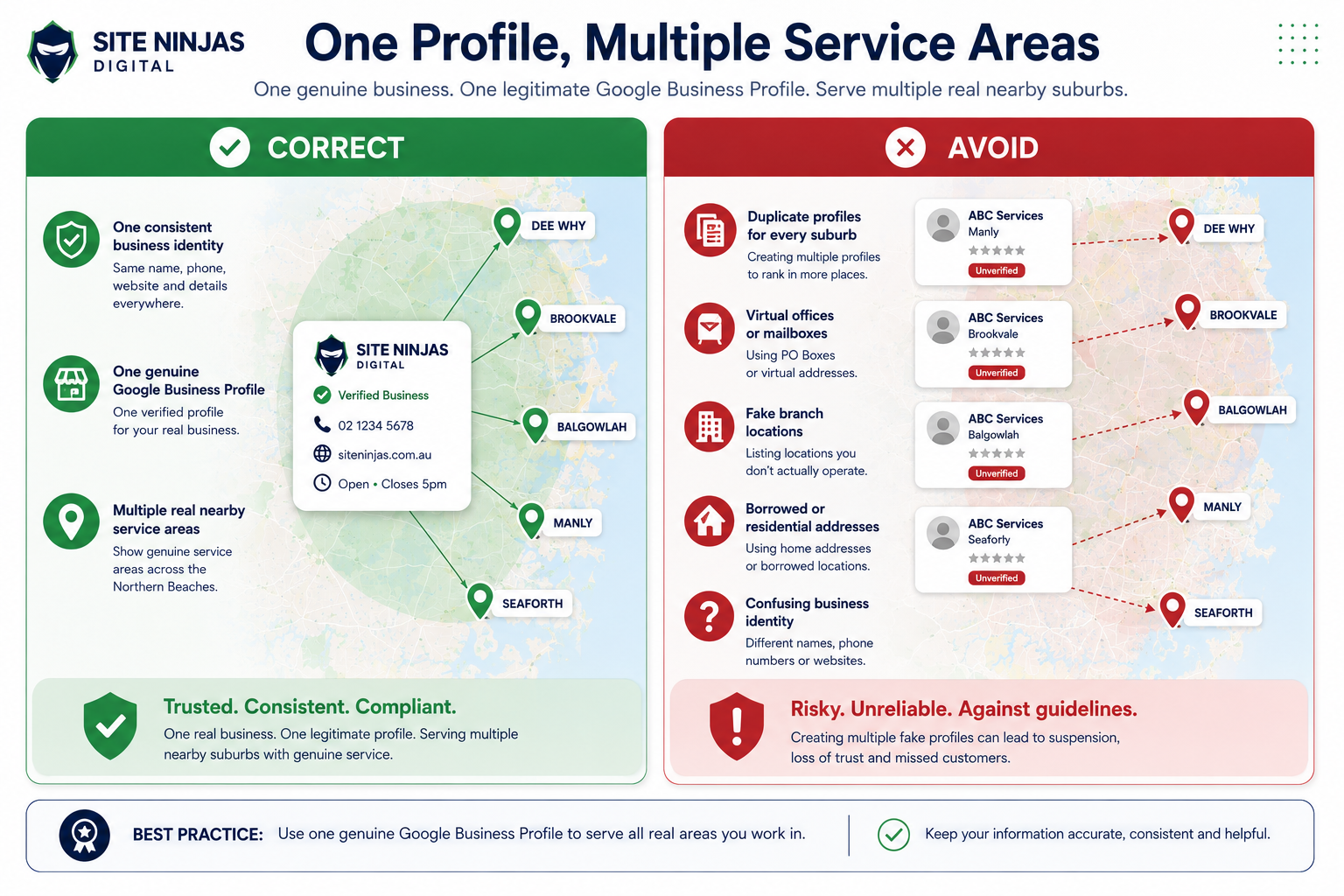 SITE NINJAS
DIGITAL

One Profile, Multiple Service Areas

One genuine business. One legitimate Google Business Profile. Serve multiple real nearby suburbs.

CORRECT

One consistent business identity
Same name, phone, website and details everywhere.

One genuine Google Business Profile
One verified profile for your real business.

Multiple real nearby service areas
Show genuine service areas across the Northern Beaches.

SITE NINJAS
DIGITAL
Verified Business
02 1234 5678
siteninjas.com.au
Open • Closes 5pm

DEE WHY
BROOKVALE
BALGOWLAH
MANLY
SEAFORTH

Trusted. Consistent. Compliant.
One real business. One legitimate profile. Serving multiple nearby suburbs with genuine service.

AVOID

Duplicate profiles for every suburb
Creating multiple profiles to rank in more places.

Virtual offices or mailboxes
Using PO Boxes or virtual addresses.

Fake branch locations
Listing locations you don't actually operate.

Borrowed or residential addresses
Using home addresses or borrowed locations.

Confusing business identity
Different names, phone numbers or websites.

ABC Services
Manly
Unverified

ABC Services
Brookvale
Unverified

ABC Services
Balgowlah
Unverified

ABC Services
Seaforty
Unverified

DEE WHY
BROOKVALE
BALGOWLAH
MANLY
SEAFORTH

Risky. Unreliable. Against guidelines.
Creating multiple fake profiles can lead to suspension, loss of trust and missed customers.

BEST PRACTICE: Use one genuine Google Business Profile to serve all real areas you work in.

Keep your information accurate, consistent and helpful.